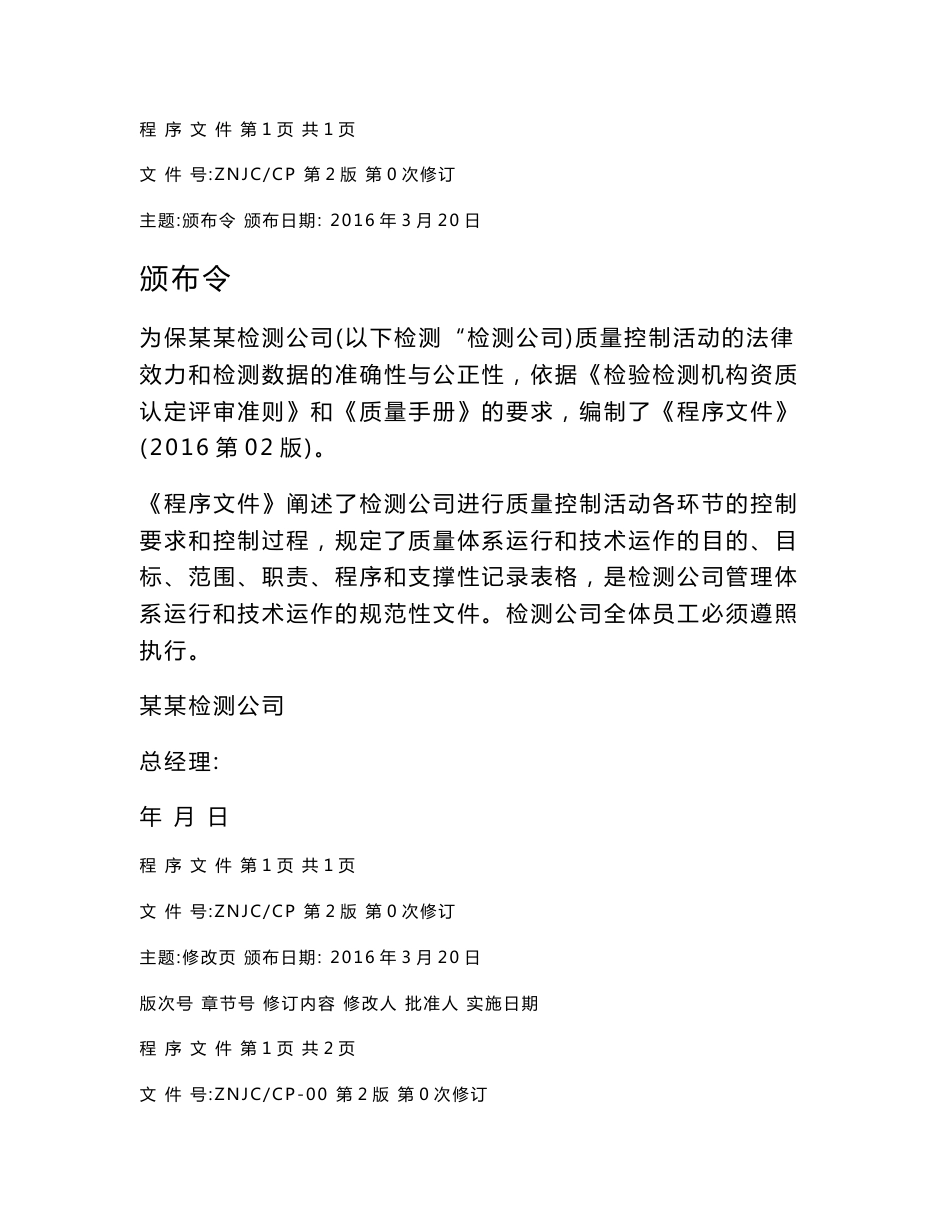 程 序 文 件 第 1 页 共 1 页

文 件 号:ZNJC/CP 第 2 版 第 0 次修订

主题:颁布令 颁布日期: 2016 年 3 月 20 日

颁布令

为保某某检测公司(以下检测 “检测公司)质量控制活动的法律效力和检测数据的准确性与公正性，依据《检验检测机构资质认定评审准则》和《质量手册》的要求，编制了《程序文件》(2016 第 02 版)。

《程序文件》阐述了检测公司进行质量控制活动各环节的控制要求和控制过程，规定了质量体系运行和技术运作的目的、目标、范围、职责、程序和支撑性记录表格，是检测公司管理体系运行和技术运作的规范性文件。检测公司全体员工必须遵照执行。

某某检测公司

总经理:

年 月 日

程 序 文 件 第 1 页 共 1 页

文 件 号:ZNJC/CP 第 2 版 第 0 次修订

主题:修改页 颁布日期: 2016 年 3 月 20 日

版次号 章节号 修订内容 修改人 批准人 实施日期

程 序 文 件 第 1 页 共 2 页

文 件 号:ZNJC/CP-00 第 2 版 第 0 次修订